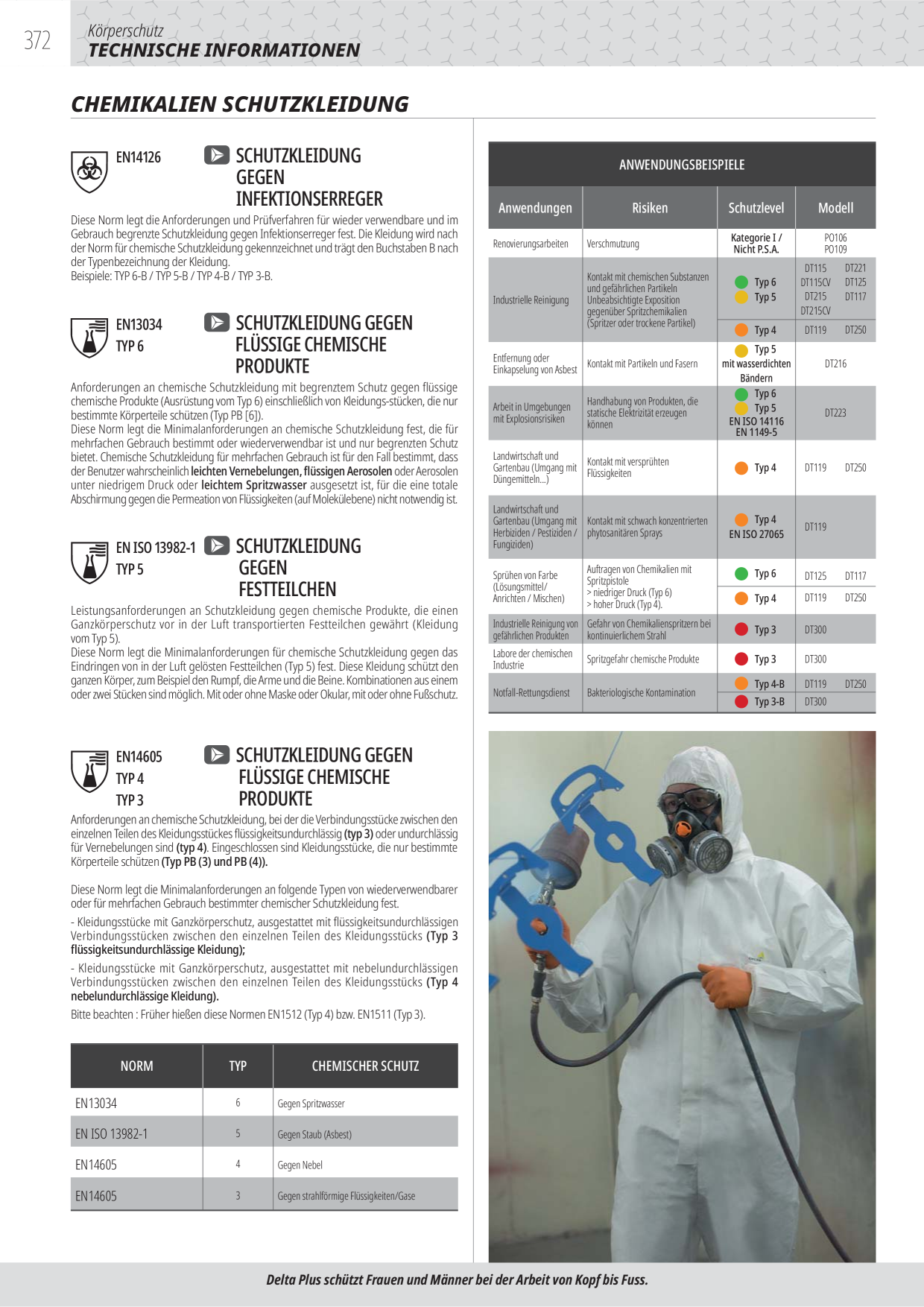 372

Körperschutz
TECHNISCHE INFORMATIONEN

CHEMIKALIEN SCHUTZKLEIDUNG

EN14126

SCHUTZKLEIDUNG GEGEN INFEKTIONSERREGER

Diese Norm legt die Anforderungen und Prüfverfahren für wieder verwendbare und im Gebrauch begrenzte Schutzkleidung gegen Infektionserreger fest. Die Kleidung wird nach der Norm für chemische Schutzkleidung gekennzeichnet und trägt den Buchstaben B nach der Typenbezeichnung der Kleidung.
Beispiele: TYP 6-B / TYP 5-B / TYP 4-B / TYP 3-B.

EN13034
TYP 6

SCHUTZKLEIDUNG GEGEN FLÜSSIGE CHEMISCHE PRODUKTE

Anforderungen an chemische Schutzkleidung mit begrenztem Schutz gegen flüssige chemische Produkte (Ausrüstung vom Typ 6) einschließlich von Kleidungs-stücken, die nur bestimmte Körperteile schützen (Typ PB [6]).
Diese Norm legt die Minimalanforderungen an chemische Schutzkleidung fest, die für mehrfachen Gebrauch bestimmt oder wiederverwendbar ist und nur begrenzten Schutz bietet. Chemische Schutzkleidung für mehrfachen Gebrauch ist für den Fall bestimmt, dass der Benutzer wahrscheinlich leichten Vernebelungen, flüssigen Aerosolen oder Aerosolen unter niedrigem Druck oder leichtem Spritzwasser ausgesetzt ist, für die eine totale Abschirmung gegen die Permeation von Flüssigkeiten (auf Molekülebene) nicht notwendig ist.

EN ISO 13982-1
TYP 5

SCHUTZKLEIDUNG GEGEN FESTTEILCHEN

Leistungsanforderungen an Schutzkleidung gegen chemische Produkte, die einen Ganzkörperschutz vor in der Luft transportierten Festteilchen gewährt (Kleidung vom Typ 5).
Diese Norm legt die Minimalanforderungen für chemische Schutzkleidung gegen das Eindringen von in der Luft gelösten Festteilchen (Typ 5) fest. Diese Kleidung schützt den ganzen Körper, zum Beispiel den Rumpf, die Arme und die Beine. Kombinationen aus einem oder zwei Stücken sind möglich. Mit oder ohne Maske oder Okular, mit oder ohne Fußschutz.

EN14605
TYP 4
TYP 3

SCHUTZKLEIDUNG GEGEN FLÜSSIGE CHEMISCHE PRODUKTE

Anforderungen an chemische Schutzkleidung, bei der die Verbindungsstücke zwischen den einzelnen Teilen des Kleidungsstückes flüssigkeitsundurchlässig (typ 3) oder undurchlässig für Vernebelungen sind (typ 4). Eingeschlossen sind Kleidungsstücke, die nur bestimmte Körperteile schützen (Typ PB (3) und PB (4)).

Diese Norm legt die Minimalanforderungen an folgende Typen von wiederverwendbarer oder für mehrfachen Gebrauch bestimmter chemischer Schutzkleidung fest.

- Kleidungsstücke mit Ganzkörperschutz, ausgestattet mit flüssigkeitsundurchlässigen Verbindungsstücken zwischen den einzelnen Teilen des Kleidungsstücks (Typ 3 flüssigkeitsundurchlässige Kleidung);

- Kleidungsstücke mit Ganzkörperschutz, ausgestattet mit nebelundurchlässigen Verbindungsstücken zwischen den einzelnen Teilen des Kleidungsstücks (Typ 4 nebelundurchlässige Kleidung).

Bitte beachten : Früher hießen diese Normen EN1512 (Typ 4) bzw. EN1511 (Typ 3).

| NORM | TYP | CHEMISCHER SCHUTZ |
|---|---|---|
| EN13034 | 6 | Gegen Spritzwasser |
| EN ISO 13982-1 | 5 | Gegen Staub (Asbest) |
| EN14605 | 4 | Gegen Nebel |
| EN14605 | 3 | Gegen strahlförmige Flüssigkeiten/Gase |

ANWENDUNGSBEISPIELE

| Anwendungen | Risiken | Schutzlevel | Modell |
|---|---|---|---|
| Renovierungsarbeiten | Verschmutzung | Kategorie I / Nicht P.S.A. | PO106 PO109 |
| Industrielle Reinigung | Kontakt mit chemischen Substanzen und gefährlichen Partikeln Unbeabsichtigte Exposition gegenüber Spritzchemikalien (Spritzer oder trockene Partikel) | Typ 6 Typ 5 | DT115 DT221 DT115CV DT125 DT215 DT117 DT215CV |
| | | Typ 4 | DT119 DT250 |
| Entfernung oder Einkapselung von Asbest | Kontakt mit Partikeln und Fasern | Typ 5 mit wasserdichten Bändern | DT216 |
| Arbeit in Umgebungen mit Explosionsrisiken | Handhabung von Produkten, die statische Elektrizität erzeugen können | Typ 6 Typ 5 EN ISO 14116 EN 1149-5 | DT223 |
| Landwirtschaft und Gartenbau (Umgang mit Düngemitteln...) | Kontakt mit versprühten Flüssigkeiten | Typ 4 | DT119 DT250 |
| Landwirtschaft und Gartenbau (Umgang mit Herbiziden / Pestiziden / Fungiziden) | Kontakt mit schwach konzentrierten phytosanitären Sprays | Typ 4 EN ISO 27065 | DT119 |
| Sprühen von Farbe (Lösungsmittel/ Anrichten / Mischen) | Auftragen von Chemikalien mit Spritzpistole > niedriger Druck (Typ 6) > hoher Druck (Typ 4). | Typ 6 | DT125 DT117 |
| | | Typ 4 | DT119 DT250 |
| Industrielle Reinigung von gefährlichen Produkten | Gefahr von Chemikalienspritzern bei kontinuierlichem Strahl | Typ 3 | DT300 |
| Labore der chemischen Industrie | Spritzgefahr chemische Produkte | Typ 3 | DT300 |
| Notfall-Rettungsdienst | Bakteriologische Kontamination | Typ 4-B | DT119 DT250 |
| | | Typ 3-B | DT300 |

Delta Plus schützt Frauen und Männer bei der Arbeit von Kopf bis Fuss.